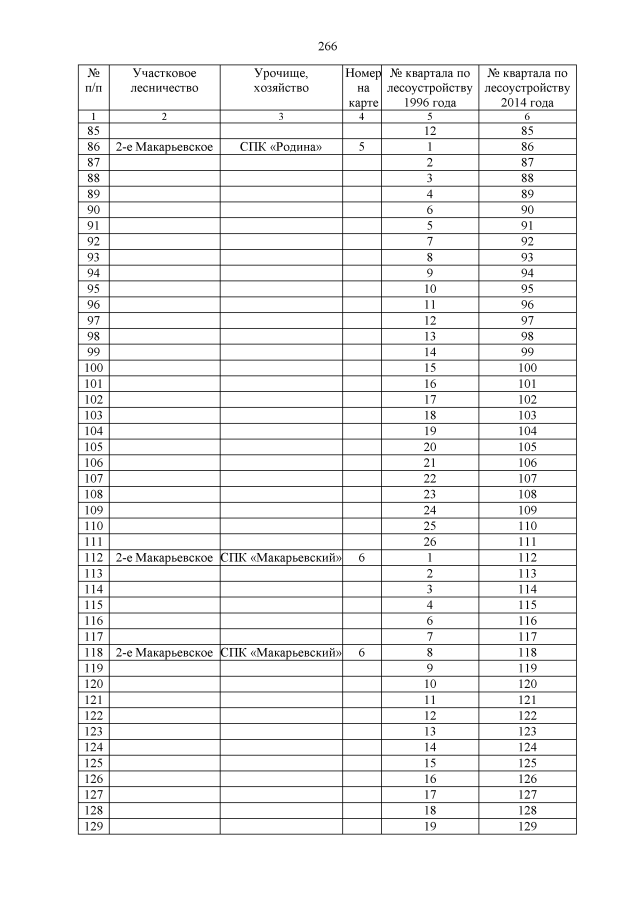 266

| № п/п | Участковое лесничество | Урочище, хозяйство | Номер на карте | № квартала по лесоустройству 1996 года | № квартала по лесоустройству 2014 года |
|---|---|---|---|---|---|
| 1 | 2 | 3 | 4 | 5 | 6 |
| 85 | | | | 12 | 85 |
| 86 | 2-е Макарьевское | СПК «Родина» | 5 | 1 | 86 |
| 87 | | | | 2 | 87 |
| 88 | | | | 3 | 88 |
| 89 | | | | 4 | 89 |
| 90 | | | | 6 | 90 |
| 91 | | | | 5 | 91 |
| 92 | | | | 7 | 92 |
| 93 | | | | 8 | 93 |
| 94 | | | | 9 | 94 |
| 95 | | | | 10 | 95 |
| 96 | | | | 11 | 96 |
| 97 | | | | 12 | 97 |
| 98 | | | | 13 | 98 |
| 99 | | | | 14 | 99 |
| 100 | | | | 15 | 100 |
| 101 | | | | 16 | 101 |
| 102 | | | | 17 | 102 |
| 103 | | | | 18 | 103 |
| 104 | | | | 19 | 104 |
| 105 | | | | 20 | 105 |
| 106 | | | | 21 | 106 |
| 107 | | | | 22 | 107 |
| 108 | | | | 23 | 108 |
| 109 | | | | 24 | 109 |
| 110 | | | | 25 | 110 |
| 111 | | | | 26 | 111 |
| 112 | 2-е Макарьевское | СПК «Макарьевский» | 6 | 1 | 112 |
| 113 | | | | 2 | 113 |
| 114 | | | | 3 | 114 |
| 115 | | | | 4 | 115 |
| 116 | | | | 6 | 116 |
| 117 | | | | 7 | 117 |
| 118 | 2-е Макарьевское | СПК «Макарьевский» | 6 | 8 | 118 |
| 119 | | | | 9 | 119 |
| 120 | | | | 10 | 120 |
| 121 | | | | 11 | 121 |
| 122 | | | | 12 | 122 |
| 123 | | | | 13 | 123 |
| 124 | | | | 14 | 124 |
| 125 | | | | 15 | 125 |
| 126 | | | | 16 | 126 |
| 127 | | | | 17 | 127 |
| 128 | | | | 18 | 128 |
| 129 | | | | 19 | 129 |